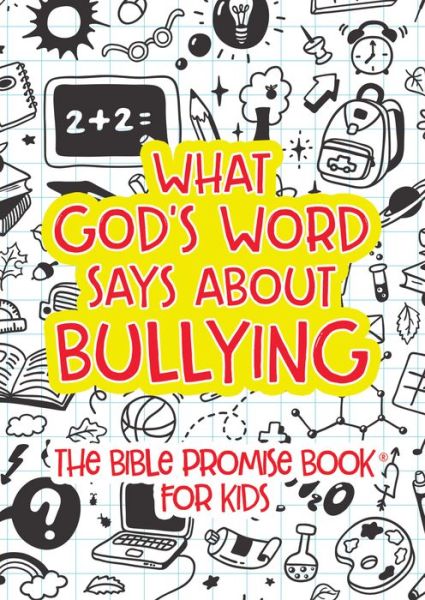 2+2=

WHAT GOD'S WORD SAYS ABOUT BULLYING

THE BIBLE PROMISE BOOK®
FOR KIDS

?